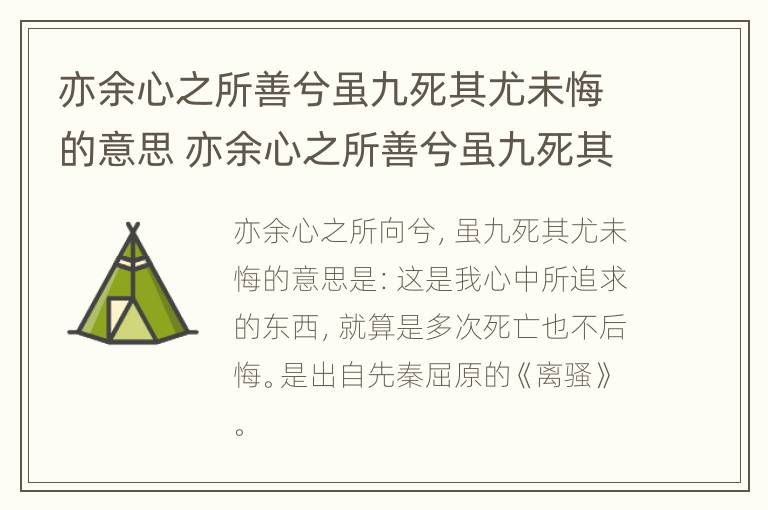 亦余心之所善兮虽九死其尤未悔的意思 亦余心之所善兮虽九死其

亦余心之所向兮，虽九死其尤未悔的意思是：这是我心中所追求的东西，就算是多次死亡也不后悔。是出自先秦屈原的《离骚》。